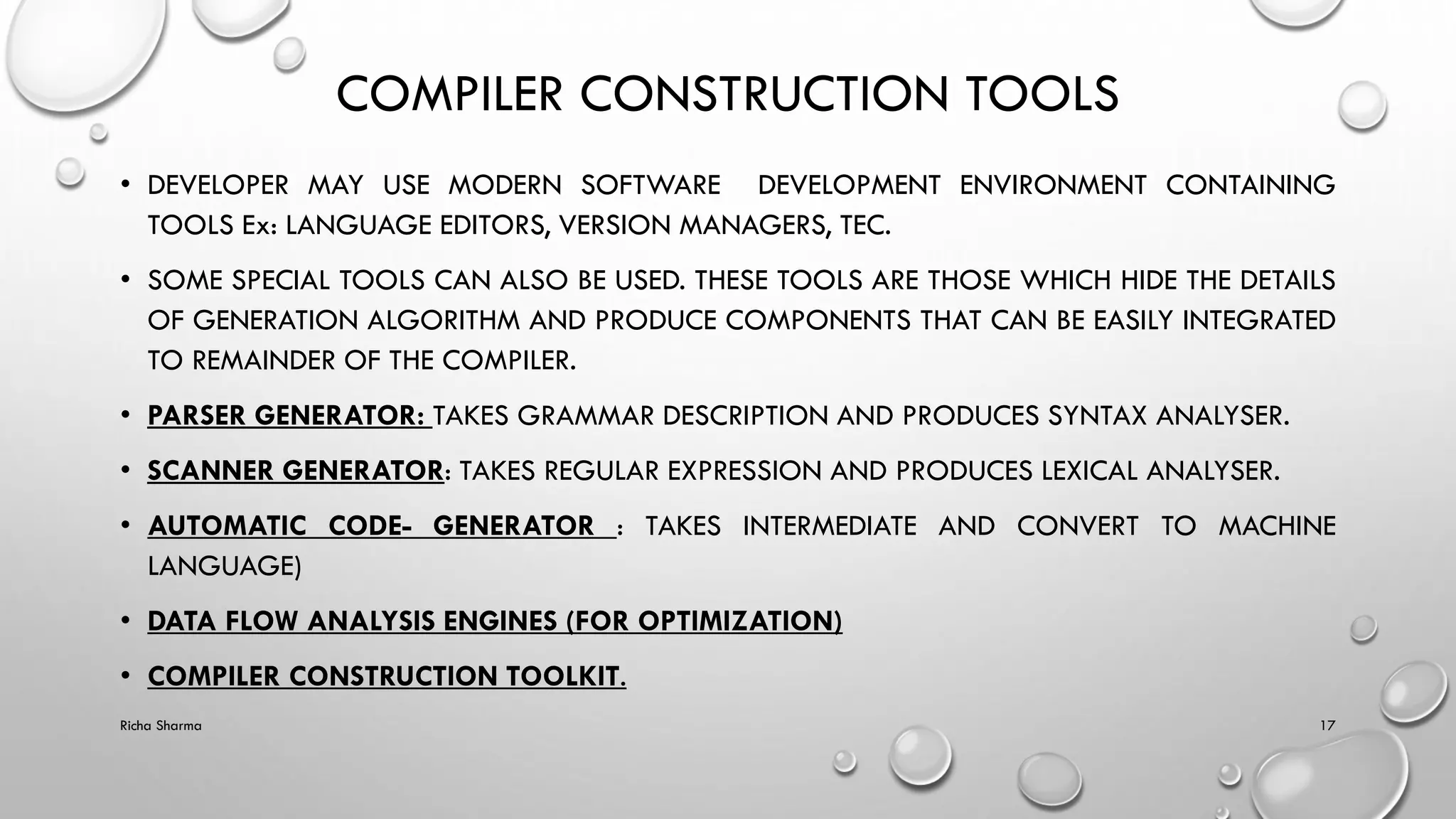 COMPILER CONSTRUCTION TOOLS

• DEVELOPER MAY USE MODERN SOFTWARE DEVELOPMENT ENVIRONMENT CONTAINING TOOLS Ex: LANGUAGE EDITORS, VERSION MANAGERS, TEC.

• SOME SPECIAL TOOLS CAN ALSO BE USED. THESE TOOLS ARE THOSE WHICH HIDE THE DETAILS OF GENERATION ALGORITHM AND PRODUCE COMPONENTS THAT CAN BE EASILY INTEGRATED TO REMAINDER OF THE COMPILER.

• PARSER GENERATOR: TAKES GRAMMAR DESCRIPTION AND PRODUCES SYNTAX ANALYSER.

• SCANNER GENERATOR: TAKES REGULAR EXPRESSION AND PRODUCES LEXICAL ANALYSER.

• AUTOMATIC CODE- GENERATOR : TAKES INTERMEDIATE AND CONVERT TO MACHINE LANGUAGE)

• DATA FLOW ANALYSIS ENGINES (FOR OPTIMIZATION)

• COMPILER CONSTRUCTION TOOLKIT.

Richa Sharma

17